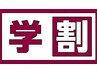 学割